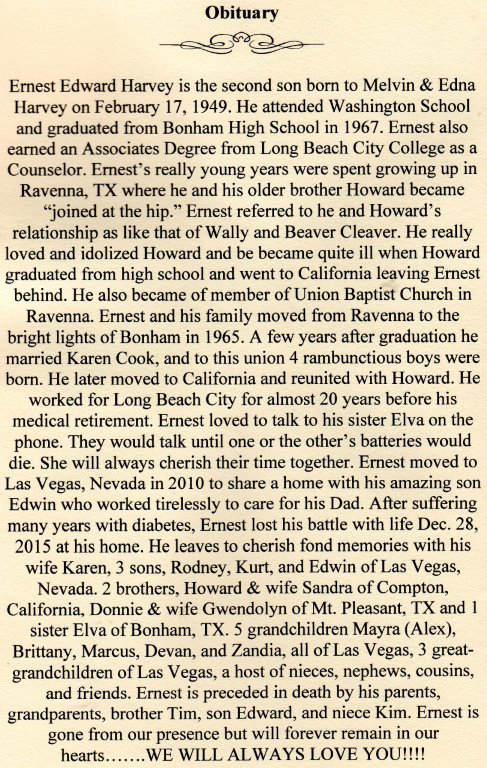 Obituary

Ernest Edward Harvey is the second son born to Melvin & Edna Harvey on February 17, 1949. He attended Washington School and graduated from Bonham High School in 1967. Ernest also earned an Associates Degree from Long Beach City College as a Counselor. Ernest's really young years were spent growing up in Ravenna, TX where he and his older brother Howard became "joined at the hip." Ernest referred to he and Howard's relationship as like that of Wally and Beaver Cleaver. He really loved and idolized Howard and be became quite ill when Howard graduated from high school and went to California leaving Ernest behind. He also became of member of Union Baptist Church in Ravenna. Ernest and his family moved from Ravenna to the bright lights of Bonham in 1965. A few years after graduation he married Karen Cook, and to this union 4 rambunctious boys were born. He later moved to California and reunited with Howard. He worked for Long Beach City for almost 20 years before his medical retirement. Ernest loved to talk to his sister Elva on the phone. They would talk until one or the other's batteries would die. She will always cherish their time together. Ernest moved to Las Vegas, Nevada in 2010 to share a home with his amazing son Edwin who worked tirelessly to care for his Dad. After suffering many years with diabetes, Ernest lost his battle with life Dec. 28, 2015 at his home. He leaves to cherish fond memories with his wife Karen, 3 sons, Rodney, Kurt, and Edwin of Las Vegas, Nevada. 2 brothers, Howard & wife Sandra of Compton, California, Donnie & wife Gwendolyn of Mt. Pleasant, TX and 1 sister Elva of Bonham, TX. 5 grandchildren Mayra (Alex), Brittany, Marcus, Devan, and Zandia, all of Las Vegas, 3 great-grandchildren of Las Vegas, a host of nieces, nephews, cousins, and friends. Ernest is preceded in death by his parents, grandparents, brother Tim, son Edward, and niece Kim. Ernest is gone from our presence but will forever remain in our hearts.......WE WILL ALWAYS LOVE YOU!!!!